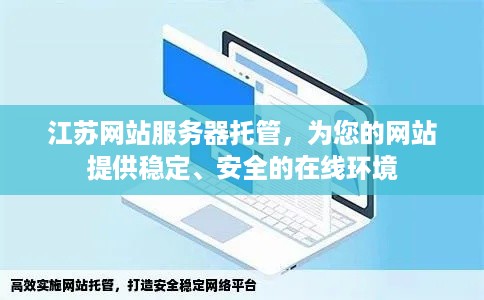 江苏网站服务器托管，为您的网站提供稳定、安全的在线环境

高效实施网站托管，打造安全稳定网络平台